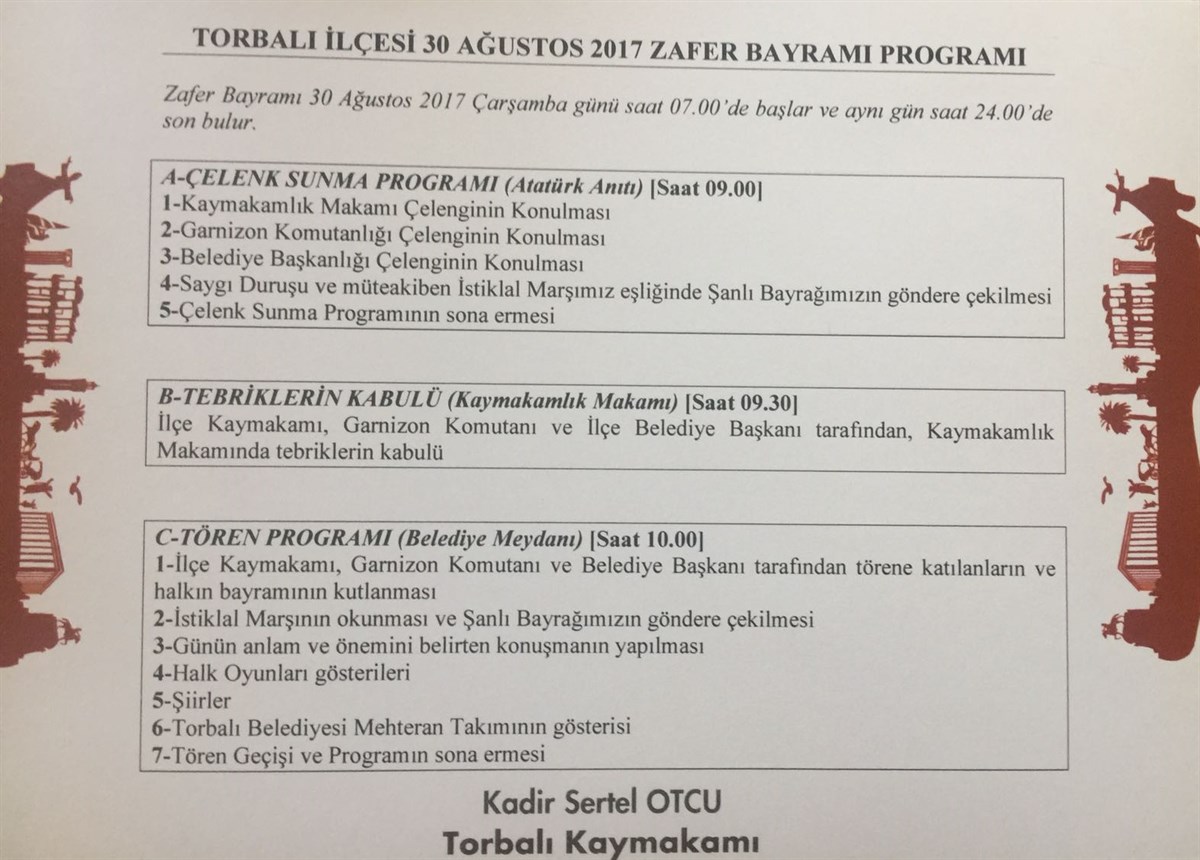 TORBALI İLÇESİ 30 AĞUSTOS 2017 ZAFER BAYRAMI PROGRAMI

Zafer Bayramı 30 Ağustos 2017 Çarşamba günü saat 07.00'de başlar ve aynı gün saat 24.00'de son bulur.

A-ÇELENK SUNMA PROGRAMI (Atatürk Anıtı) [Saat 09.00]
1-Kaymakamlık Makamı Çelenginin Konulması
2-Garnizon Komutanlığı Çelenginin Konulması
3-Belediye Başkanlığı Çelenginin Konulması
4-Saygı Duruşu ve müteakiben İstiklal Marşımız eşliğinde Şanlı Bayrağımızın göndere çekilmesi
5-Çelenk Sunma Programının sona ermesi

B-TEBRİKLERİN KABULÜ (Kaymakamlık Makamı) [Saat 09.30]
İlçe Kaymakamı, Garnizon Komutanı ve İlçe Belediye Başkanı tarafından, Kaymakamlık Makamında tebriklerin kabulü

C-TÖREN PROGRAMI (Belediye Meydanı) [Saat 10.00]
1-İlçe Kaymakamı, Garnizon Komutanı ve Belediye Başkanı tarafından törene katılanların ve halkın bayramının kutlanması
2-İstiklal Marşının okunması ve Şanlı Bayrağımızın göndere çekilmesi
3-Günün anlam ve önemini belirten konuşmanın yapılması
4-Halk Oyunları gösterileri
5-Şiirler
6-Torbalı Belediyesi Mehteran Takımının gösterisi
7-Tören Geçişi ve Programın sona ermesi

Kadir Sertel OTCU
Torbalı Kaymakamı